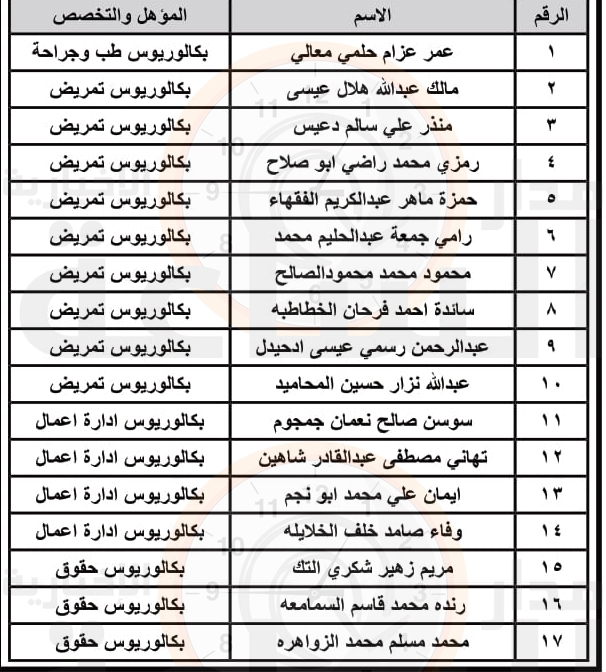 | الرقم | الاسم | المؤهل والتخصص |
|---|---|---|
| ١ | عمر عزام حلمي معالي | بكالوريوس طب وجراحة |
| ٢ | مالك عبدالله هلال عيسى | بكالوريوس تمريض |
| ٣ | منذر علي سالم دعيس | بكالوريوس تمريض |
| ٤ | رمزي محمد راضي ابو صلاح | بكالوريوس تمريض |
| ٥ | حمزة ماهر عبدالكريم الفقهاء | بكالوريوس تمريض |
| ٦ | رامي جمعة عبدالحليم محمد | بكالوريوس تمريض |
| ٧ | محمود محمد محمودالصالح | بكالوريوس تمريض |
| ٨ | سائدة احمد فرحان الخطاطبه | بكالوريوس تمريض |
| ٩ | عبدالرحمن رسمي عيسى ادحيدل | بكالوريوس تمريض |
| ١٠ | عبدالله نزار حسين المحاميد | بكالوريوس تمريض |
| ١١ | سوسن صالح نعمان جمجوم | بكالوريوس ادارة اعمال |
| ١٢ | تهاني مصطفى عبدالقادر شاهين | بكالوريوس ادارة اعمال |
| ١٣ | ايمان علي محمد ابو نجم | بكالوريوس ادارة اعمال |
| ١٤ | وفاء صامد خلف الخلايله | بكالوريوس ادارة اعمال |
| ١٥ | مريم زهير شكري التك | بكالوريوس حقوق |
| ١٦ | رنده محمد قاسم السمامعه | بكالوريوس حقوق |
| ١٧ | محمد مسلم محمد الزواهره | بكالوريوس حقوق |